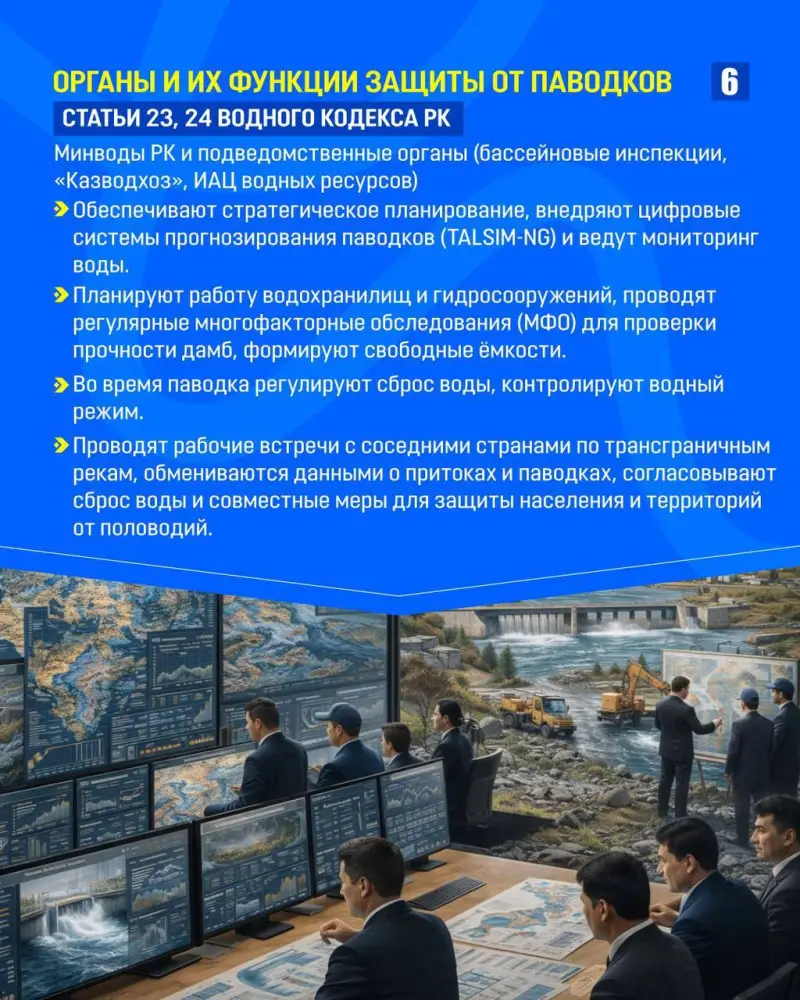 ОРГАНЫ И ИХ ФУНКЦИИ ЗАЩИТЫ ОТ ПАВОДКОВ

6

СТАТЬИ 23, 24 ВОДНОГО КОДЕКСА РК

Минводы РК и подведомственные органы (бассейновые инспекции, «Казводхоз», ИАЦ водных ресурсов)

Обеспечивают стратегическое планирование, внедряют цифровые системы прогнозирования паводков (TALSIM-NG) и ведут мониторинг воды.

Планируют работу водохранилищ и гидросооружений, проводят регулярные многофакторные обследования (МФО) для проверки прочности дамб, формируют свободные ёмкости.

Во время паводка регулируют сброс воды, контролируют водный режим.

Проводят рабочие встречи с соседними странами по трансграничным рекам, обмениваются данными о притоках и паводках, согласовывают сброс воды и совместные меры для защиты населения и территорий от половодий.